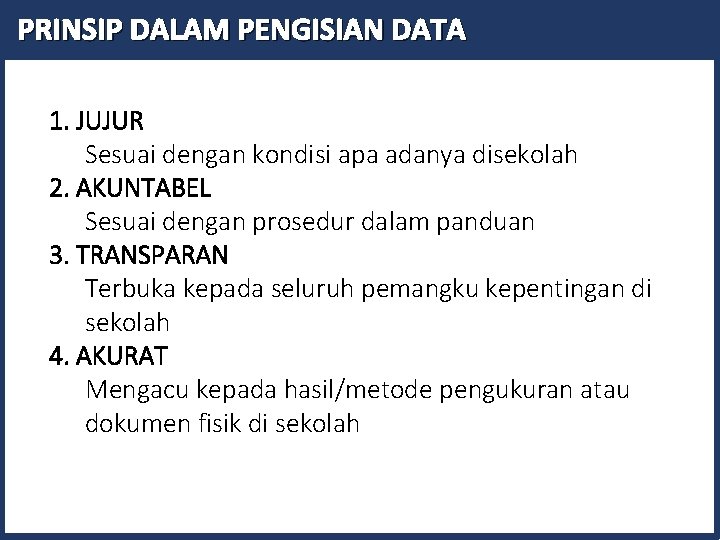 PRINSIP DALAM PENGISIAN DATA

1. JUJUR
Sesuai dengan kondisi apa adanya disekolah
2. AKUNTABEL
Sesuai dengan prosedur dalam panduan
3. TRANSPARAN
Terbuka kepada seluruh pemangku kepentingan di sekolah
4. AKURAT
Mengacu kepada hasil/metode pengukuran atau dokumen fisik di sekolah